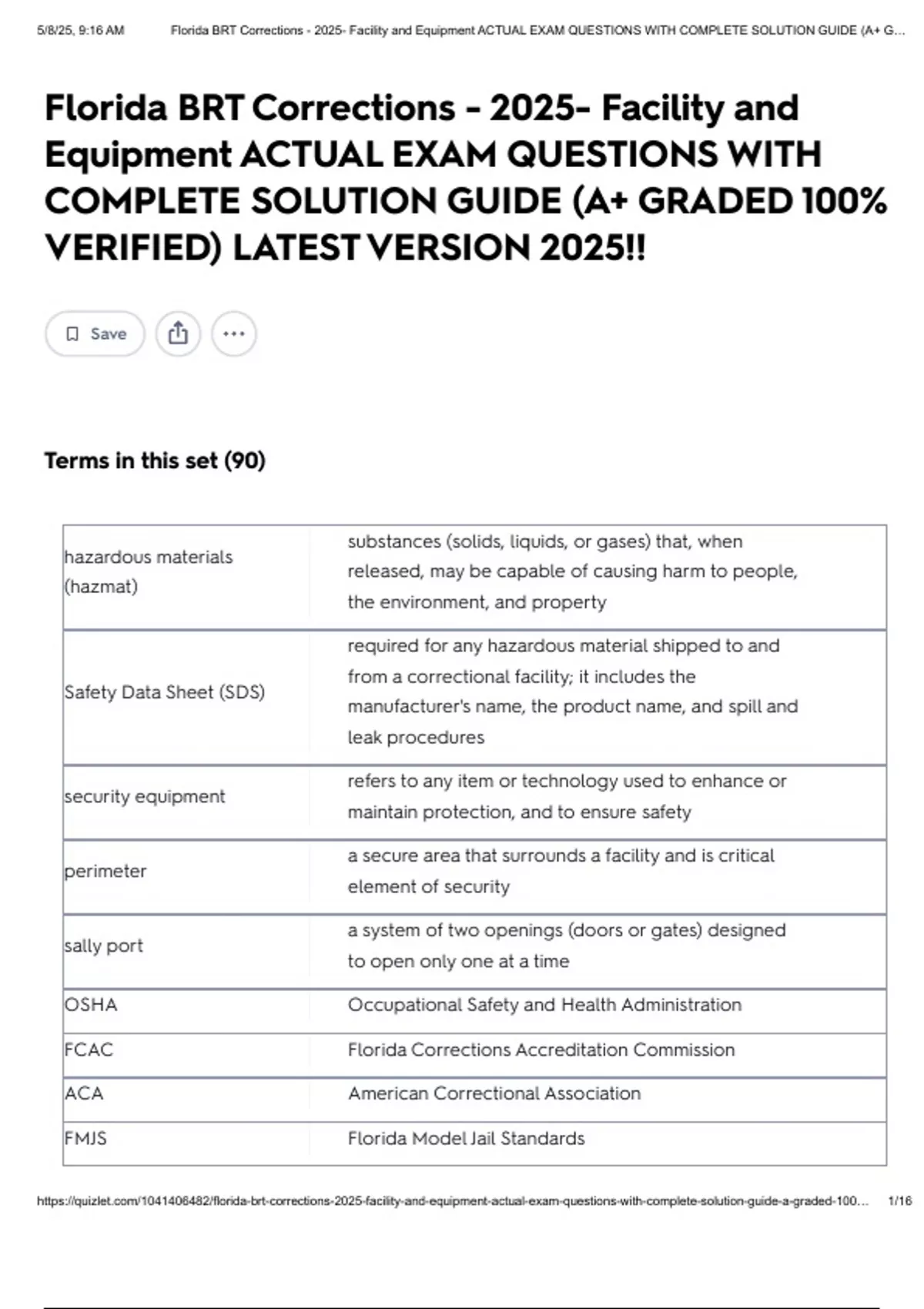 5/8/25, 9:16 AM Florida BRT Corrections - 2025- Facility and Equipment ACTUAL EXAM QUESTIONS WITH COMPLETE SOLUTION GUIDE (A+ G...

Florida BRT Corrections - 2025- Facility and Equipment ACTUAL EXAM QUESTIONS WITH COMPLETE SOLUTION GUIDE (A+ GRADED 100% VERIFIED) LATEST VERSION 2025!!

Save

Terms in this set (90)

| | |
|---|---|
| hazardous materials (hazmat) | substances (solids, liquids, or gases) that, when released, may be capable of causing harm to people, the environment, and property |
| Safety Data Sheet (SDS) | required for any hazardous material shipped to and from a correctional facility; it includes the manufacturer's name, the product name, and spill and leak procedures |
| security equipment | refers to any item or technology used to enhance or maintain protection, and to ensure safety |
| perimeter | a secure area that surrounds a facility and is critical element of security |
| sally port | a system of two openings (doors or gates) designed to open only one at a time |
| OSHA | Occupational Safety and Health Administration |
| FCAC | Florida Corrections Accreditation Commission |
| ACA | American Correctional Association |
| FMJS | Florida Model Jail Standards |

https://quizlet.com/1041406482/florida-brt-corrections-2025-facility-and-equipment-actual-exam-questions-with-complete-solution-guide-a-graded-100... 1/16